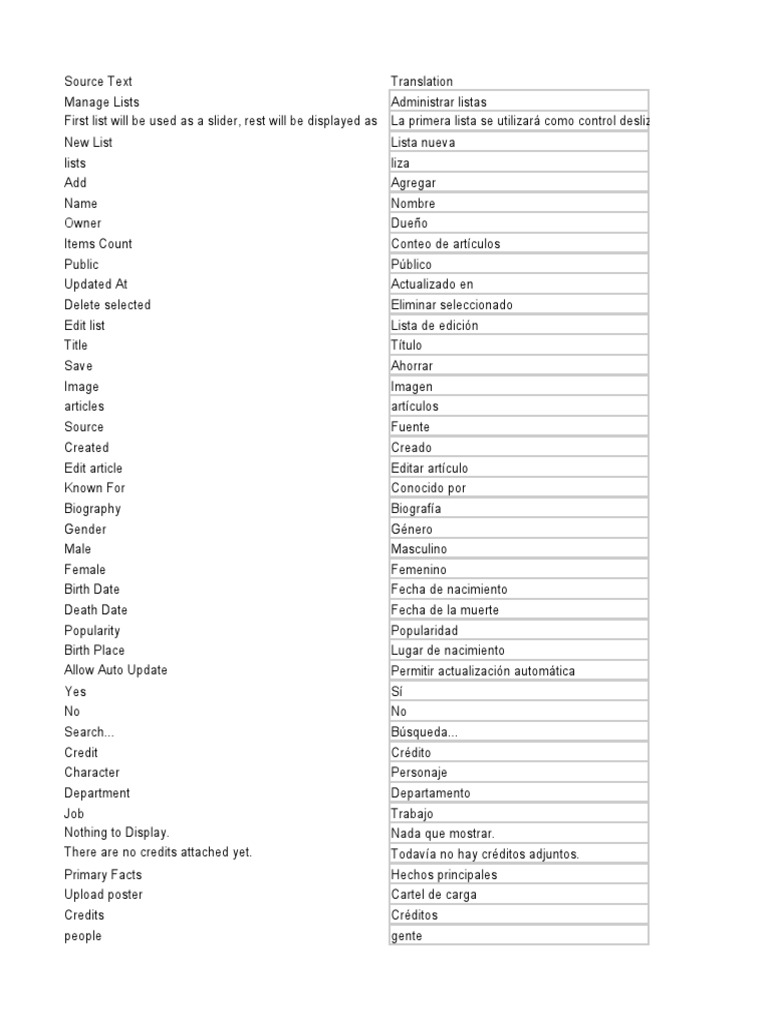 | Source Text | Translation |
|---|---|
| Manage Lists | Administrar listas |
| First list will be used as a slider, rest will be displayed as | La primera lista se utilizará como control desliz |
| New List | Lista nueva |
| lists | liza |
| Add | Agregar |
| Name | Nombre |
| Owner | Dueño |
| Items Count | Conteo de artículos |
| Public | Público |
| Updated At | Actualizado en |
| Delete selected | Eliminar seleccionado |
| Edit list | Lista de edición |
| Title | Título |
| Save | Ahorrar |
| Image | Imagen |
| articles | artículos |
| Source | Fuente |
| Created | Creado |
| Edit article | Editar artículo |
| Known For | Conocido por |
| Biography | Biografía |
| Gender | Género |
| Male | Masculino |
| Female | Femenino |
| Birth Date | Fecha de nacimiento |
| Death Date | Fecha de la muerte |
| Popularity | Popularidad |
| Birth Place | Lugar de nacimiento |
| Allow Auto Update | Permitir actualización automática |
| Yes | Sí |
| No | No |
| Search... | Búsqueda... |
| Credit | Crédito |
| Character | Personaje |
| Department | Departamento |
| Job | Trabajo |
| Nothing to Display. | Nada que mostrar. |
| There are no credits attached yet. | Todavía no hay créditos adjuntos. |
| Primary Facts | Hechos principales |
| Upload poster | Cartel de carga |
| Credits | Créditos |
| people | gente |